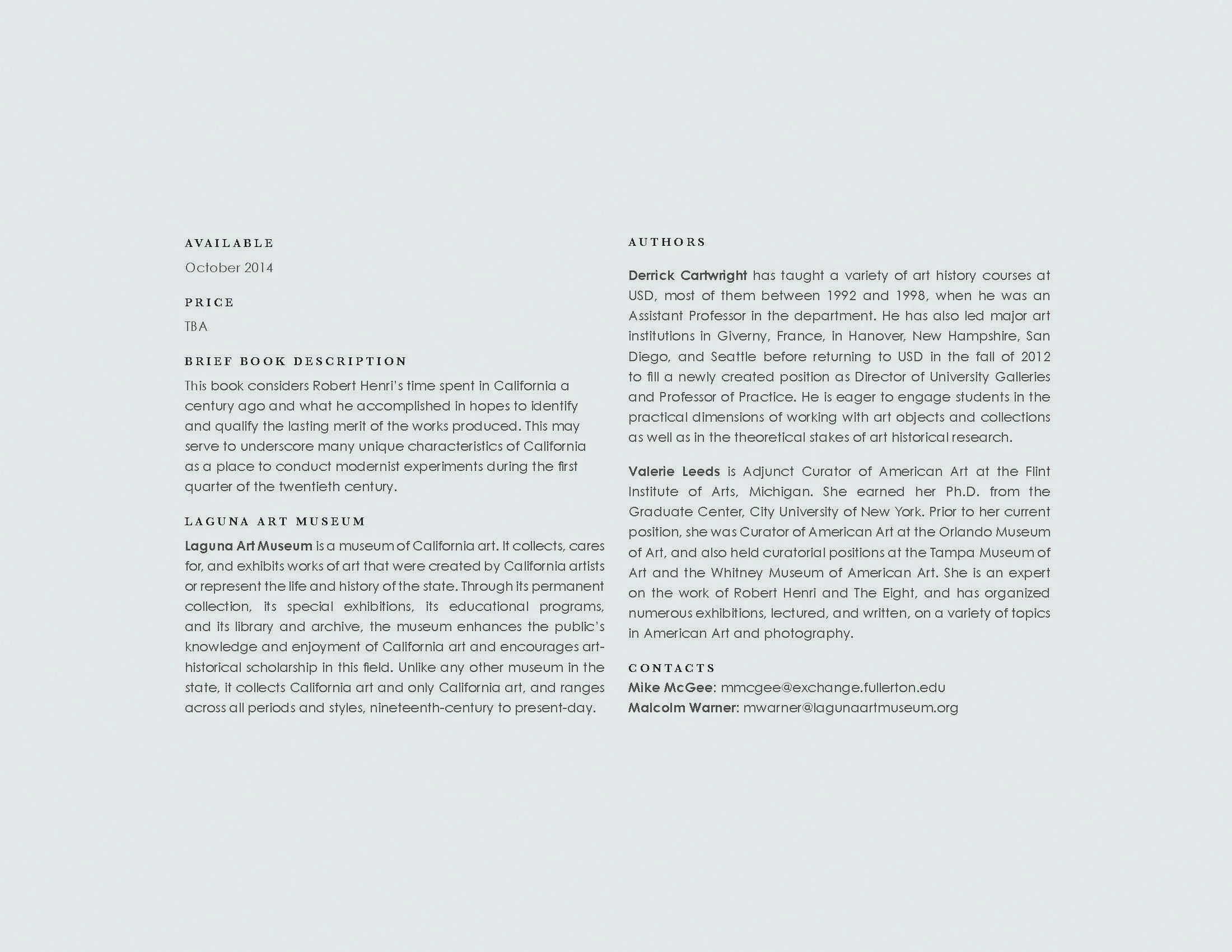 AVAILABLE

October 2014

PRICE

TBA

BRIEF BOOK DESCRIPTION

This book considers Robert Henri's time spent in California a century ago and what he accomplished in hopes to identify and qualify the lasting merit of the works produced. This may serve to underscore many unique characteristics of California as a place to conduct modernist experiments during the first quarter of the twentieth century.

LAGUNA ART MUSEUM

Laguna Art Museum is a museum of California art. It collects, cares for, and exhibits works of art that were created by California artists or represent the life and history of the state. Through its permanent collection, its special exhibitions, its educational programs, and its library and archive, the museum enhances the public's knowledge and enjoyment of California art and encourages art-historical scholarship in this field. Unlike any other museum in the state, it collects California art and only California art, and ranges across all periods and styles, nineteenth-century to present-day.

AUTHORS

Derrick Cartwright has taught a variety of art history courses at USD, most of them between 1992 and 1998, when he was an Assistant Professor in the department. He has also led major art institutions in Giverny, France, in Hanover, New Hampshire, San Diego, and Seattle before returning to USD in the fall of 2012 to fill a newly created position as Director of University Galleries and Professor of Practice. He is eager to engage students in the practical dimensions of working with art objects and collections as well as in the theoretical stakes of art historical research.

Valerie Leeds is Adjunct Curator of American Art at the Flint Institute of Arts, Michigan. She earned her Ph.D. from the Graduate Center, City University of New York. Prior to her current position, she was Curator of American Art at the Orlando Museum of Art, and also held curatorial positions at the Tampa Museum of Art and the Whitney Museum of American Art. She is an expert on the work of Robert Henri and The Eight, and has organized numerous exhibitions, lectured, and written, on a variety of topics in American Art and photography.

CONTACTS

Mike McGee: mmcgee@exchange.fullerton.edu
Malcolm Warner: mwarner@lagunaartmuseum.org